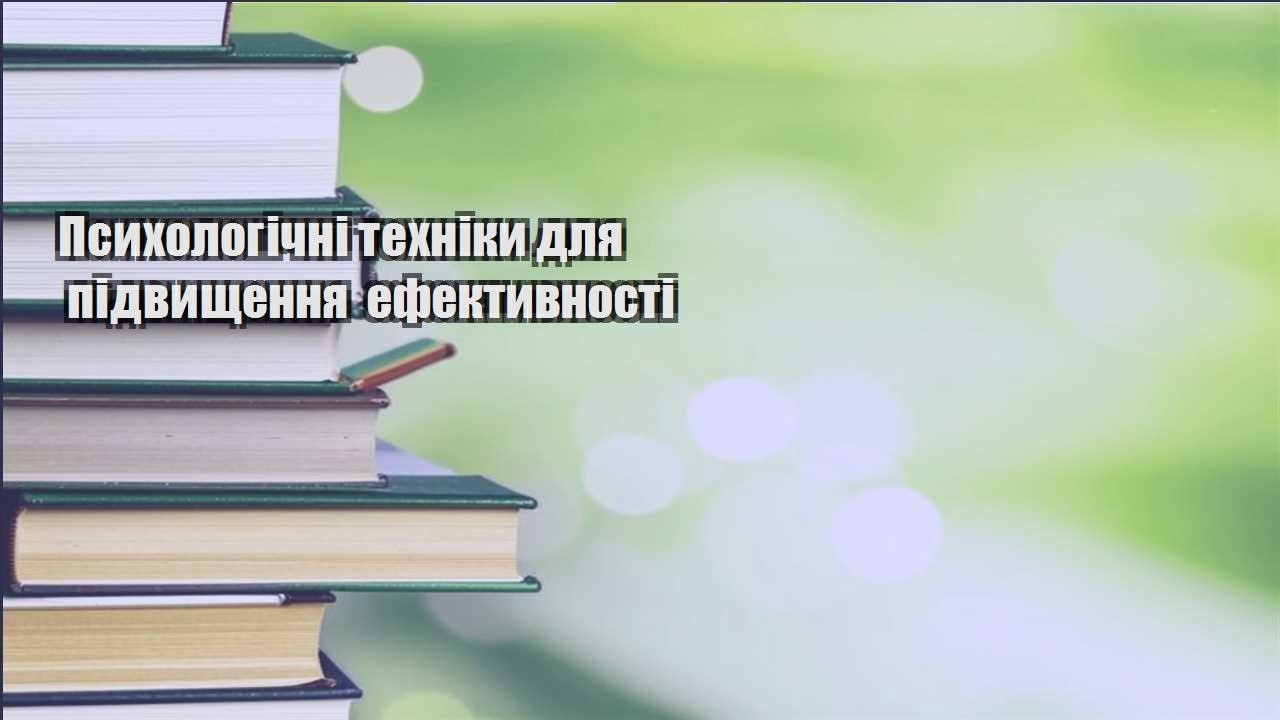 Психологічні техніки для підвищення ефективності